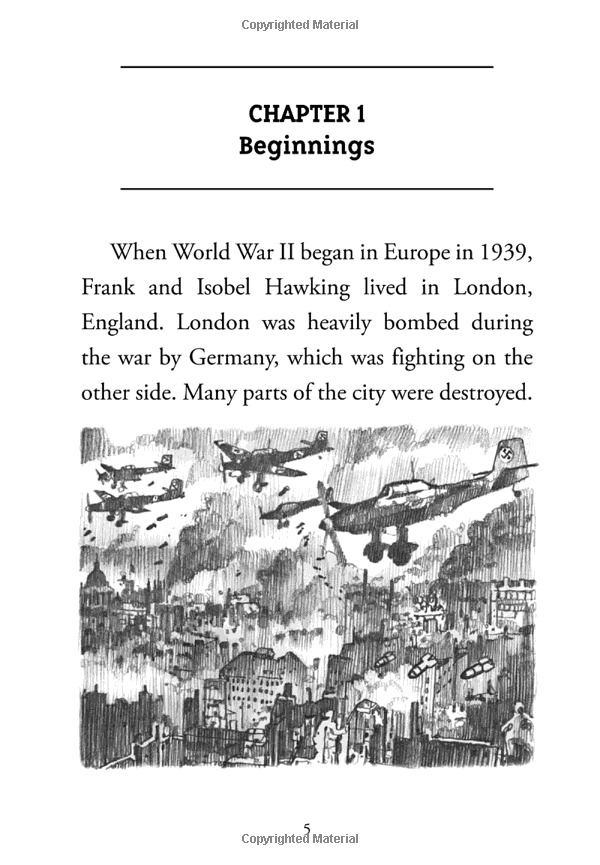 Copyrighted Material

CHAPTER 1
Beginnings

When World War II began in Europe in 1939, Frank and Isobel Hawking lived in London, England. London was heavily bombed during the war by Germany, which was fighting on the other side. Many parts of the city were destroyed.

5
Copyrighted Material